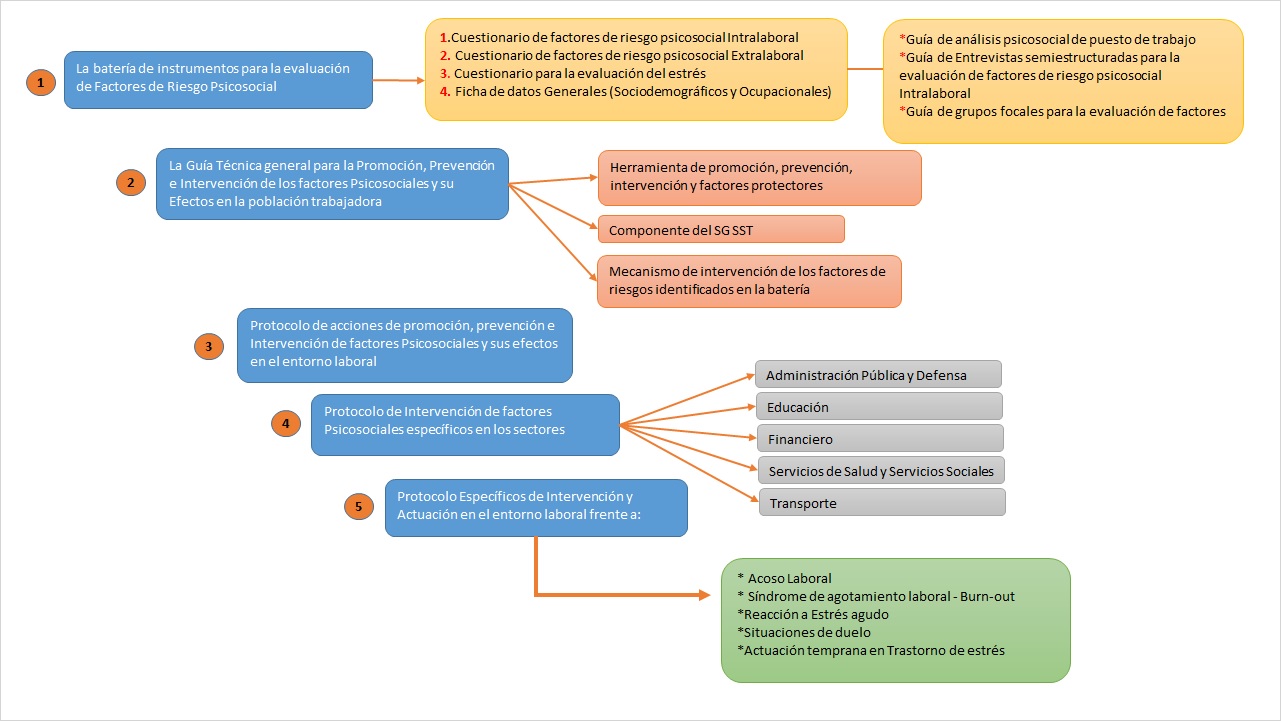 1

La batería de instrumentos para la evaluación de Factores de Riesgo Psicosocial

1.Cuestionario de factores de riesgo psicosocial Intralaboral
2. Cuestionario de factores de riesgo psicosocial Extralaboral
3. Cuestionario para la evaluación del estrés
4. Ficha de datos Generales (Sociodemográficos y Ocupacionales)

*Guía de análisis psicosocial de puesto de trabajo
*Guía de Entrevistas semiestructuradas para la evaluación de factores de riesgo psicosocial Intralaboral
*Guía de grupos focales para la evaluación de factores

2

La Guía Técnica general para la Promoción, Prevención e Intervención de los factores Psicosociales y su Efectos en la población trabajadora

Herramienta de promoción, prevención, intervención y factores protectores

Componente del SG SST

Mecanismo de intervención de los factores de riesgos identificados en la batería

3

Protocolo de acciones de promoción, prevención e Intervención de factores Psicosociales y sus efectos en el entorno laboral

4

Protocolo de Intervención de factores Psicosociales específicos en los sectores

Administración Pública y Defensa

Educación

Financiero

Servicios de Salud y Servicios Sociales

Transporte

5

Protocolo Específicos de Intervención y Actuación en el entorno laboral frente a:

* Acoso Laboral
* Síndrome de agotamiento laboral - Burn-out
*Reacción a Estrés agudo
*Situaciones de duelo
*Actuación temprana en Trastorno de estrés